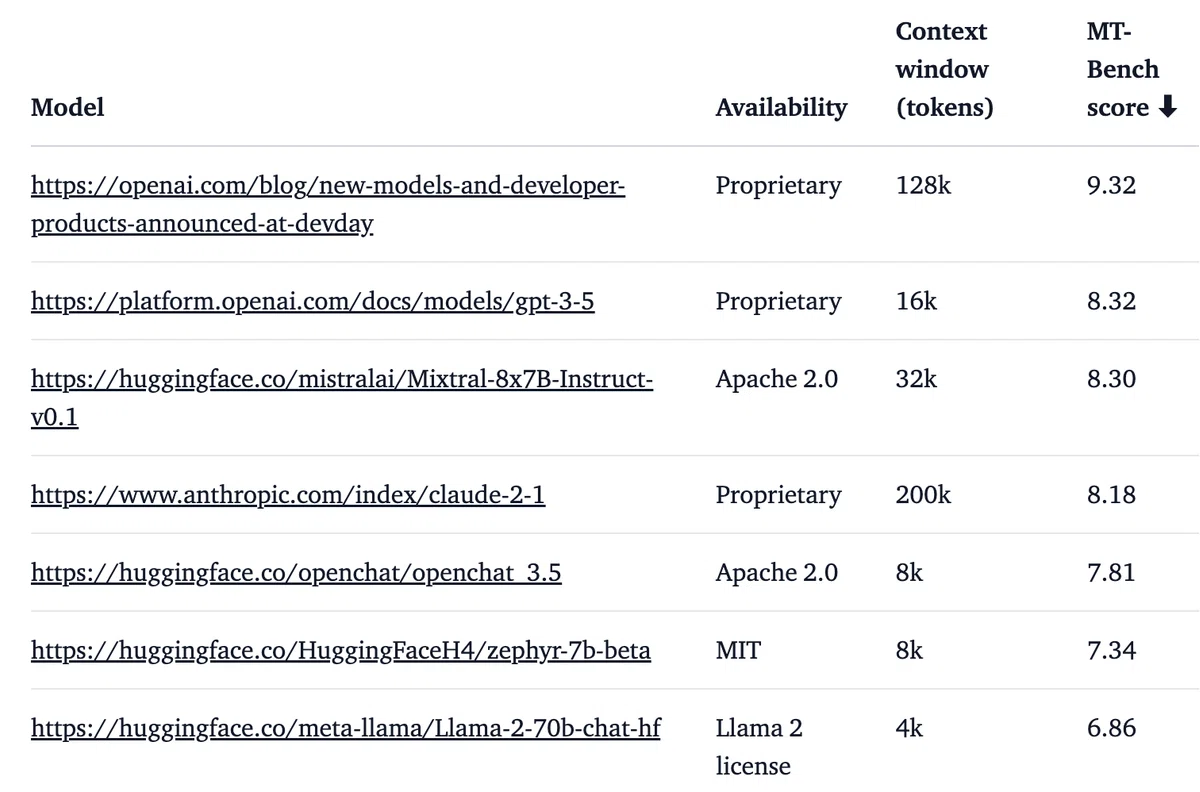 | Model | Availability | Context window (tokens) | MT-Bench score ⬇ |
|---|---|---|---|
| https://openai.com/blog/new-models-and-developer-products-announced-at-devday | Proprietary | 128k | 9.32 |
| https://platform.openai.com/docs/models/gpt-3-5 | Proprietary | 16k | 8.32 |
| https://huggingface.co/mistralai/Mixtral-8x7B-Instruct-v0.1 | Apache 2.0 | 32k | 8.30 |
| https://www.anthropic.com/index/claude-2-1 | Proprietary | 200k | 8.18 |
| https://huggingface.co/openchat/openchat_3.5 | Apache 2.0 | 8k | 7.81 |
| https://huggingface.co/HuggingFaceH4/zephyr-7b-beta | MIT | 8k | 7.34 |
| https://huggingface.co/meta-llama/Llama-2-70b-chat-hf | Llama 2 license | 4k | 6.86 |